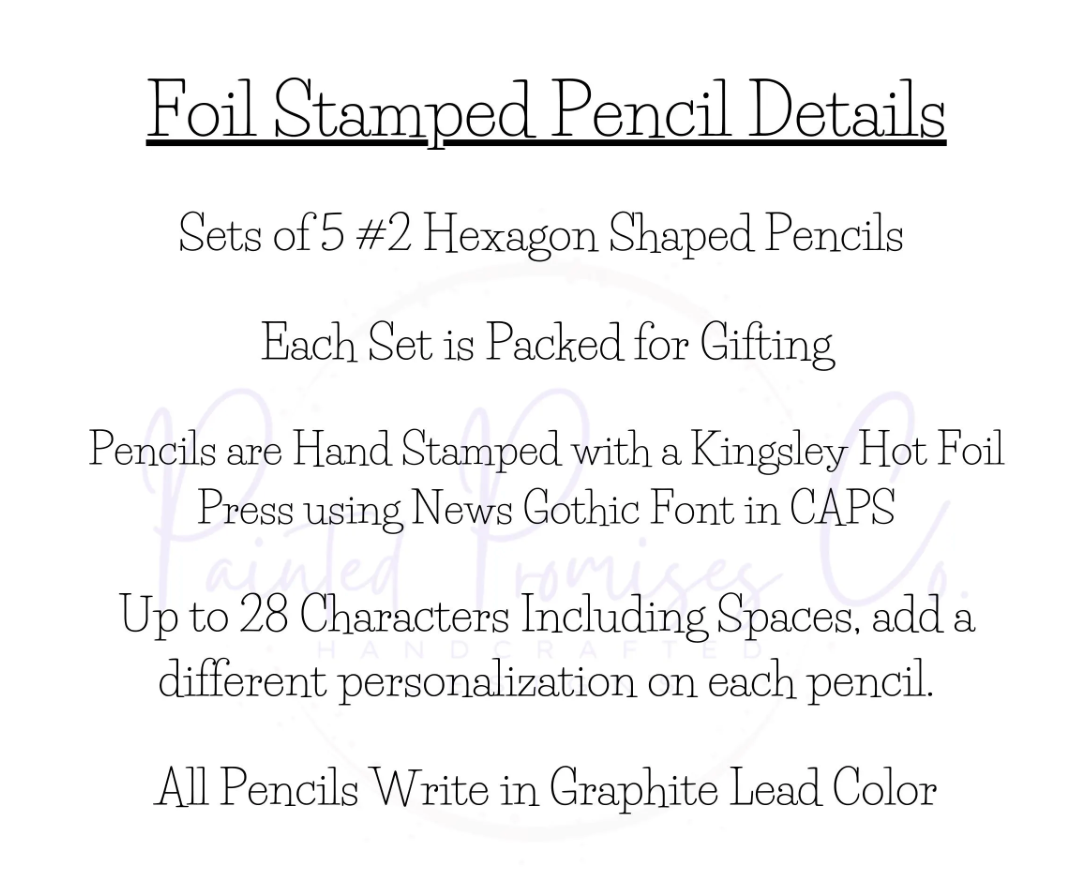 Foil Stamped Pencil Details

Sets of 5 #2 Hexagon Shaped Pencils

Each Set is Packed for Gifting

Pencils are Hand Stamped with a Kingsley Hot Foil Press using News Gothic Font in CAPS

Up to 28 Characters Including Spaces, add a different personalization on each pencil.

All Pencils Write in Graphite Lead Color

Painted Promises Co.
HANDCRAFTED